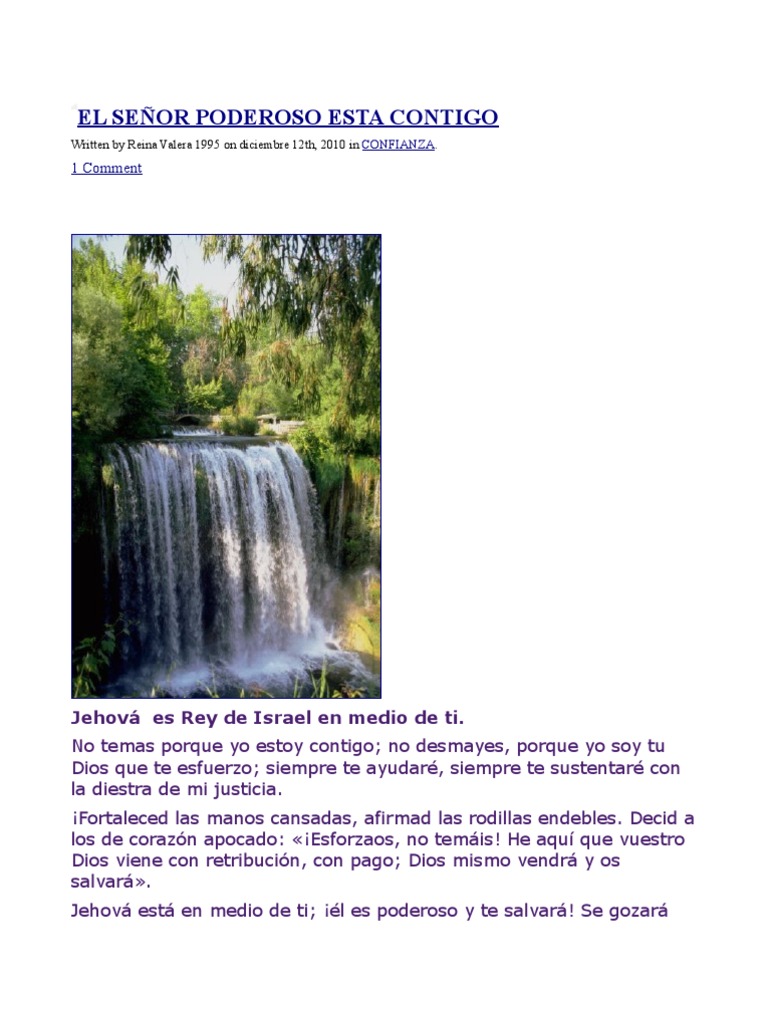 EL SEÑOR PODEROSO ESTA CONTIGO

Written by Reina Valera 1995 on diciembre 12th, 2010 in CONFIANZA.

1 Comment

Jehová es Rey de Israel en medio de ti.

No temas porque yo estoy contigo; no desmayes, porque yo soy tu Dios que te esfuerzo; siempre te ayudaré, siempre te sustentaré con la diestra de mi justicia.

¡Fortaleced las manos cansadas, afirmad las rodillas endebles. Decid a los de corazón apocado: «¡Esforzaos, no temáis! He aquí que vuestro Dios viene con retribución, con pago; Dios mismo vendrá y os salvará».

Jehová está en medio de ti; ¡él es poderoso y te salvará! Se gozará